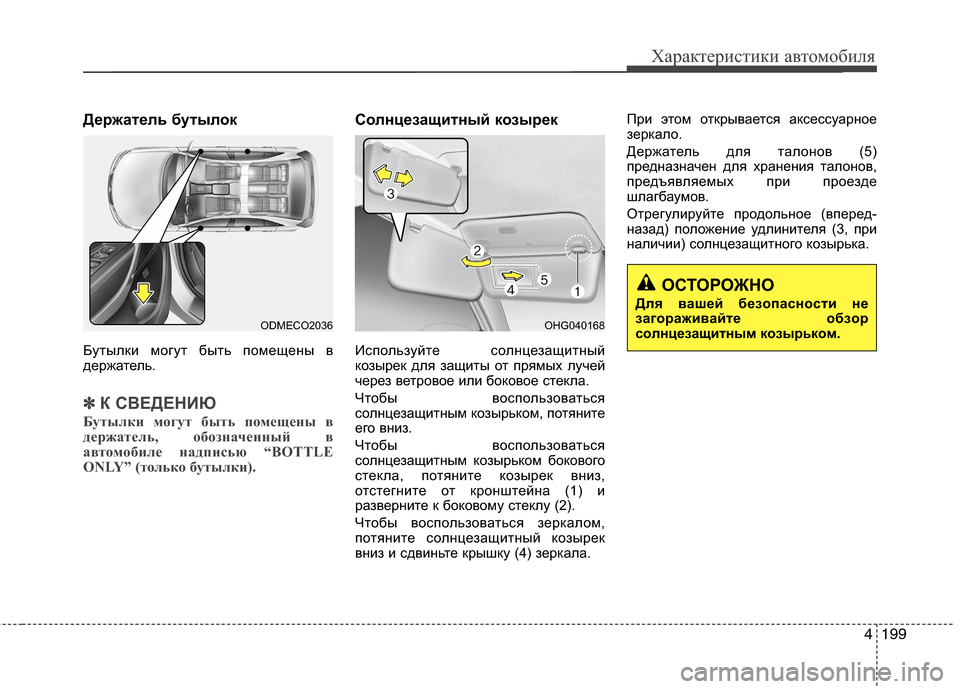 Характеристики автомобиля

Держатель бутылок

ODMECO2036

Бутылки могут быть помещены в держатель.

✽ К СВЕДЕНИЮ
Бутылки могут быть помещены в держатель, обозначенный в автомобиле надписью “BOTTLE ONLY” (только бутылки).

Солнцезащитный козырек

3
2
4
5
1

OHG040168

Используйте солнцезащитный козырек для защиты от прямых лучей через ветровое или боковое стекла.

Чтобы воспользоваться солнцезащитным козырьком, потяните его вниз.

Чтобы воспользоваться солнцезащитным козырьком бокового стекла, потяните козырек вниз, отстегните от кронштейна (1) и разверните к боковому стеклу (2).

Чтобы воспользоваться зеркалом, потяните солнцезащитный козырек вниз и сдвиньте крышку (4) зеркала.

При этом открывается аксессуарное зеркало.

Держатель для талонов (5) предназначен для хранения талонов, предъявляемых при проезде шлагбаумов.

Отрегулируйте продольное (вперед-назад) положение удлинителя (3, при наличии) солнцезащитного козырька.

ОСТОРОЖНО
Для вашей безопасности не загораживайте обзор солнцезащитным козырьком.

4 199

carmanualsonline.info